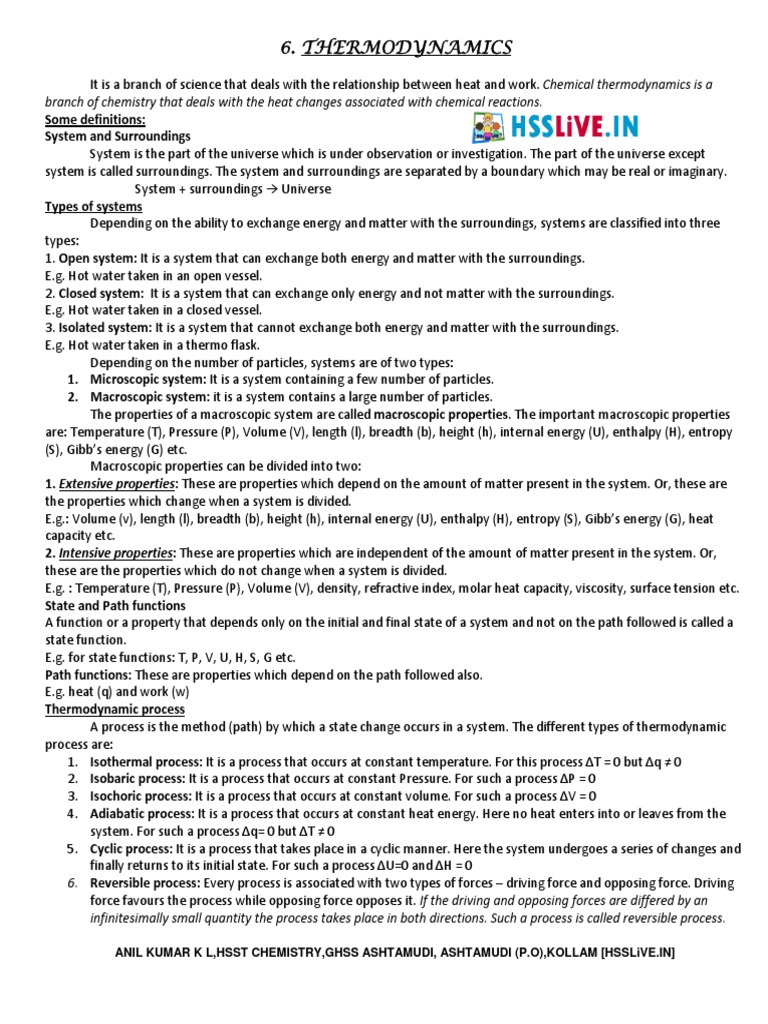 6. THERMODYNAMICS

It is a branch of science that deals with the relationship between heat and work. Chemical thermodynamics is a branch of chemistry that deals with the heat changes associated with chemical reactions.

Some definitions:

HSSLiVE.IN

System and Surroundings

System is the part of the universe which is under observation or investigation. The part of the universe except system is called surroundings. The system and surroundings are separated by a boundary which may be real or imaginary.

System + surroundings → Universe

Types of systems

Depending on the ability to exchange energy and matter with the surroundings, systems are classified into three types:

1. Open system: It is a system that can exchange both energy and matter with the surroundings.
E.g. Hot water taken in an open vessel.
2. Closed system: It is a system that can exchange only energy and not matter with the surroundings.
E.g. Hot water taken in a closed vessel.
3. Isolated system: It is a system that cannot exchange both energy and matter with the surroundings.
E.g. Hot water taken in a thermo flask.

Depending on the number of particles, systems are of two types:

1. Microscopic system: It is a system containing a few number of particles.
2. Macroscopic system: it is a system contains a large number of particles.

The properties of a macroscopic system are called macroscopic properties. The important macroscopic properties are: Temperature (T), Pressure (P), Volume (V), length (l), breadth (b), height (h), internal energy (U), enthalpy (H), entropy (S), Gibb's energy (G) etc.

Macroscopic properties can be divided into two:

1. Extensive properties: These are properties which depend on the amount of matter present in the system. Or, these are the properties which change when a system is divided.
E.g.: Volume (v), length (l), breadth (b), height (h), internal energy (U), enthalpy (H), entropy (S), Gibb's energy (G), heat capacity etc.
2. Intensive properties: These are properties which are independent of the amount of matter present in the system. Or, these are the properties which do not change when a system is divided.
E.g. : Temperature (T), Pressure (P), Volume (V), density, refractive index, molar heat capacity, viscosity, surface tension etc.

State and Path functions

A function or a property that depends only on the initial and final state of a system and not on the path followed is called a state function.
E.g. for state functions: T, P, V, U, H, S, G etc.
Path functions: These are properties which depend on the path followed also.
E.g. heat (q) and work (w)

Thermodynamic process

A process is the method (path) by which a state change occurs in a system. The different types of thermodynamic process are:

1. Isothermal process: It is a process that occurs at constant temperature. For this process $\Delta T = 0$ but $\Delta q \neq 0$
2. Isobaric process: It is a process that occurs at constant Pressure. For such a process $\Delta P = 0$
3. Isochoric process: It is a process that occurs at constant volume. For such a process $\Delta V = 0$
4. Adiabatic process: It is a process that occurs at constant heat energy. Here no heat enters into or leaves from the system. For such a process $\Delta q = 0$ but $\Delta T \neq 0$
5. Cyclic process: It is a process that takes place in a cyclic manner. Here the system undergoes a series of changes and finally returns to its initial state. For such a process $\Delta U = 0$ and $\Delta H = 0$
6. Reversible process: Every process is associated with two types of forces – driving force and opposing force. Driving force favours the process while opposing force opposes it. If the driving and opposing forces are differed by an infinitesimally small quantity the process takes place in both directions. Such a process is called reversible process.

ANIL KUMAR K L,HSST CHEMISTRY,GHSS ASHTAMUDI, ASHTAMUDI (P.O),KOLLAM [HSSLiVE.IN]